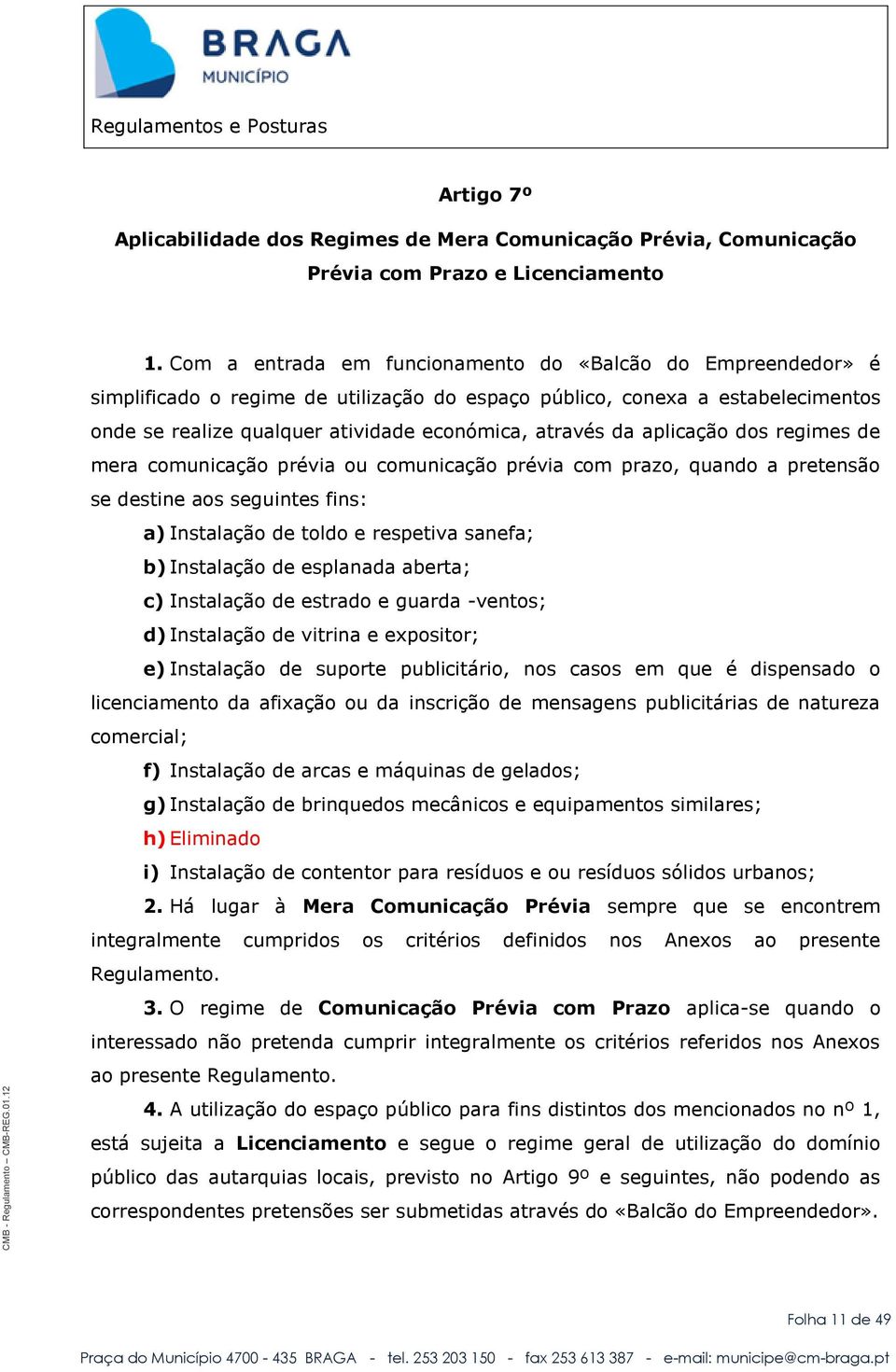 BRAGA
MUNICÍPIO

Regulamentos e Posturas

Artigo 7º

Aplicabilidade dos Regimes de Mera Comunicação Prévia, Comunicação Prévia com Prazo e Licenciamento

1. Com a entrada em funcionamento do «Balcão do Empreendedor» é simplificado o regime de utilização do espaço público, conexa a estabelecimentos onde se realize qualquer atividade económica, através da aplicação dos regimes de mera comunicação prévia ou comunicação prévia com prazo, quando a pretensão se destine aos seguintes fins:

a) Instalação de toldo e respetiva sanefa;

b) Instalação de esplanada aberta;

c) Instalação de estrado e guarda -ventos;

d) Instalação de vitrina e expositor;

e) Instalação de suporte publicitário, nos casos em que é dispensado o licenciamento da afixação ou da inscrição de mensagens publicitárias de natureza comercial;

f) Instalação de arcas e máquinas de gelados;

g) Instalação de brinquedos mecânicos e equipamentos similares;

h) Eliminado

i) Instalação de contentor para resíduos e ou resíduos sólidos urbanos;

2. Há lugar à Mera Comunicação Prévia sempre que se encontrem integralmente cumpridos os critérios definidos nos Anexos ao presente Regulamento.

3. O regime de Comunicação Prévia com Prazo aplica-se quando o interessado não pretenda cumprir integralmente os critérios referidos nos Anexos ao presente Regulamento.

4. A utilização do espaço público para fins distintos dos mencionados no nº 1, está sujeita a Licenciamento e segue o regime geral de utilização do domínio público das autarquias locais, previsto no Artigo 9º e seguintes, não podendo as correspondentes pretensões ser submetidas através do «Balcão do Empreendedor».

CMB - Regulamento – CMB-REG.01.12

Folha 11 de 49

Praça do Município 4700 - 435 BRAGA - tel. 253 203 150 - fax 253 613 387 - e-mail: municipe@cm-braga.pt